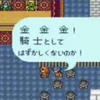 金　金　金！
騎士として
はずかしくないのか！